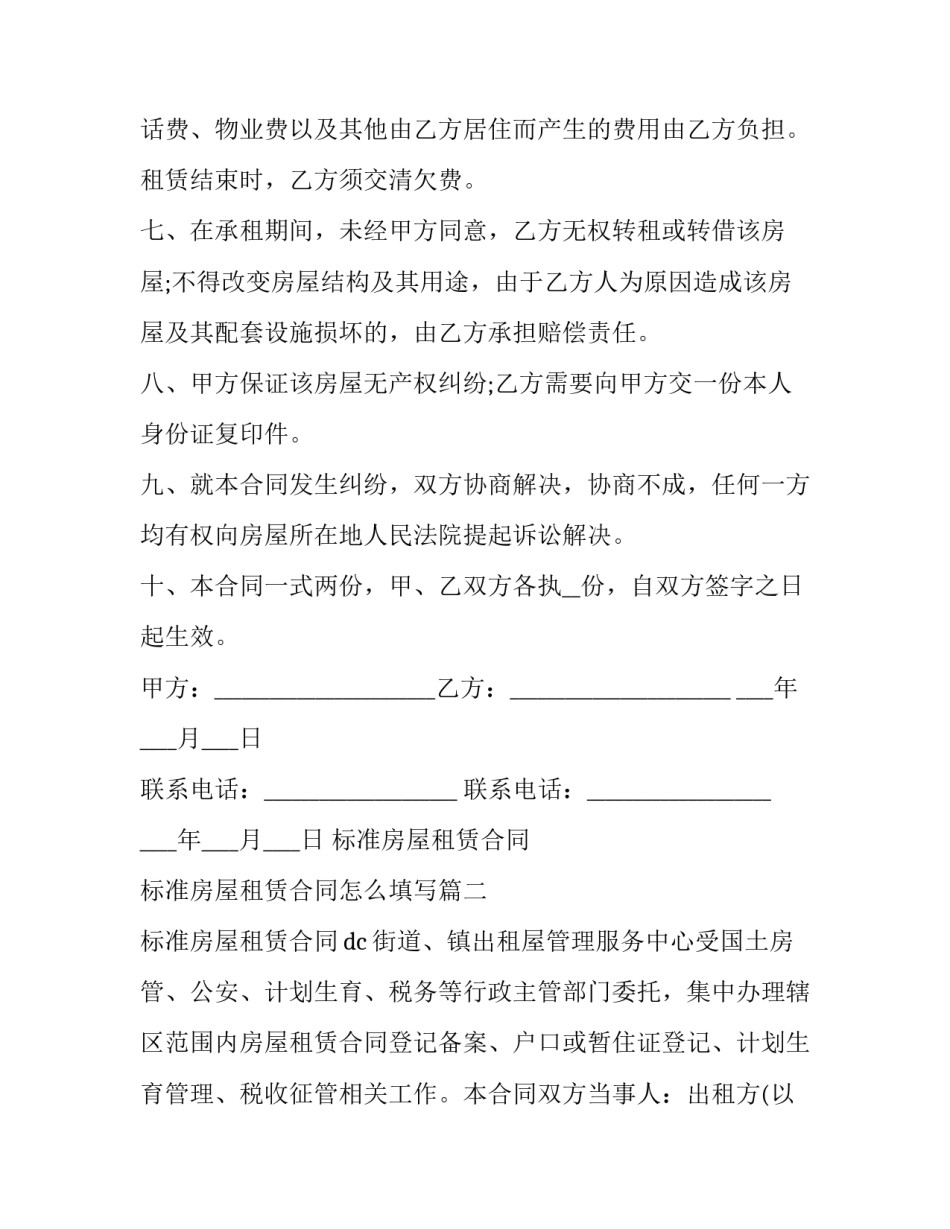 话费、物业费以及其他由乙方居住而产生的费用由乙方负担。租赁结束时，乙方须交清欠费。

七、在承租期间，未经甲方同意，乙方无权转租或转借该房屋;不得改变房屋结构及其用途，由于乙方人为原因造成该房屋及其配套设施损坏的，由乙方承担赔偿责任。

八、甲方保证该房屋无产权纠纷;乙方需要向甲方交一份本人身份证复印件。

九、就本合同发生纠纷，双方协商解决，协商不成，任何一方均有权向房屋所在地人民法院提起诉讼解决。

十、本合同一式两份，甲、乙双方各执_份，自双方签字之日起生效。

甲方：__________________乙方：__________________ ___年___月___日

联系电话：________________ 联系电话：_______________

___年___月___日 标准房屋租赁合同

标准房屋租赁合同怎么填写篇二

标准房屋租赁合同 dc 街道、镇出租屋管理服务中心受国土房管、公安、计划生育、税务等行政主管部门委托，集中办理辖区范围内房屋租赁合同登记备案、户口或暂住证登记、计划生育管理、税收征管相关工作。本合同双方当事人：出租方(以